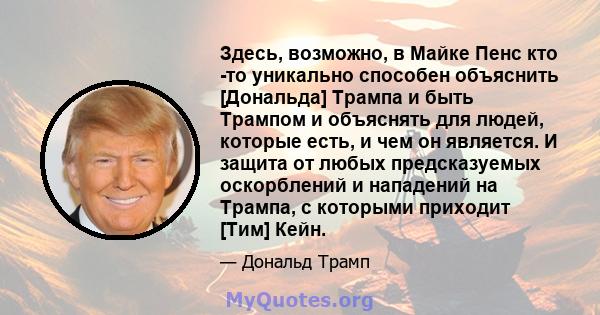 Здесь, возможно, в Майке Пенс кто -то уникально способен объяснить [Дональда] Трампа и быть Трампом и объяснять для людей, которые есть, и чем он является. И защита от любых предсказуемых оскорблений и нападений на Трампа, с которыми приходит [Тим] Кейн.

— Дональд Трамп

MyQuotes.org